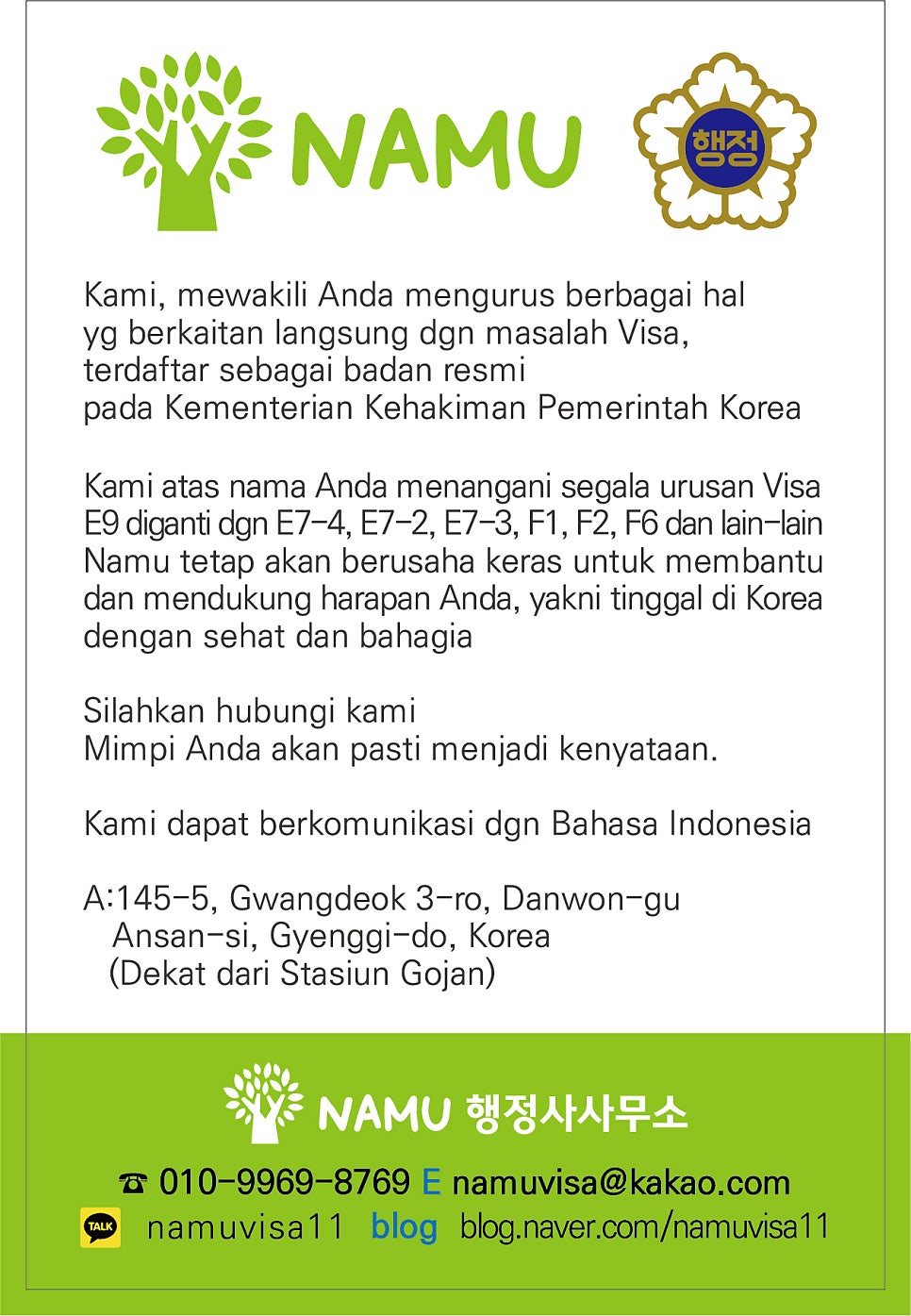 NAMU

행정

Kami, mewakili Anda mengurus berbagai hal yg berkaitan langsung dgn masalah Visa, terdaftar sebagai badan resmi pada Kementerian Kehakiman Pemerintah Korea

Kami atas nama Anda menangani segala urusan Visa E9 diganti dgn E7-4, E7-2, E7-3, F1, F2, F6 dan lain-lain Namu tetap akan berusaha keras untuk membantu dan mendukung harapan Anda, yakni tinggal di Korea dengan sehat dan bahagia

Silahkan hubungi kami
Mimpi Anda akan pasti menjadi kenyataan.

Kami dapat berkomunikasi dgn Bahasa Indonesia

A:145-5, Gwangdeok 3-ro, Danwon-gu
Ansan-si, Gyenggi-do, Korea
(Dekat dari Stasiun Gojan)

NAMU 행정사사무소

☎ 010-9969-8769 E namuvisa@kakao.com

TALK namuvisa11 blog blog.naver.com/namuvisa11